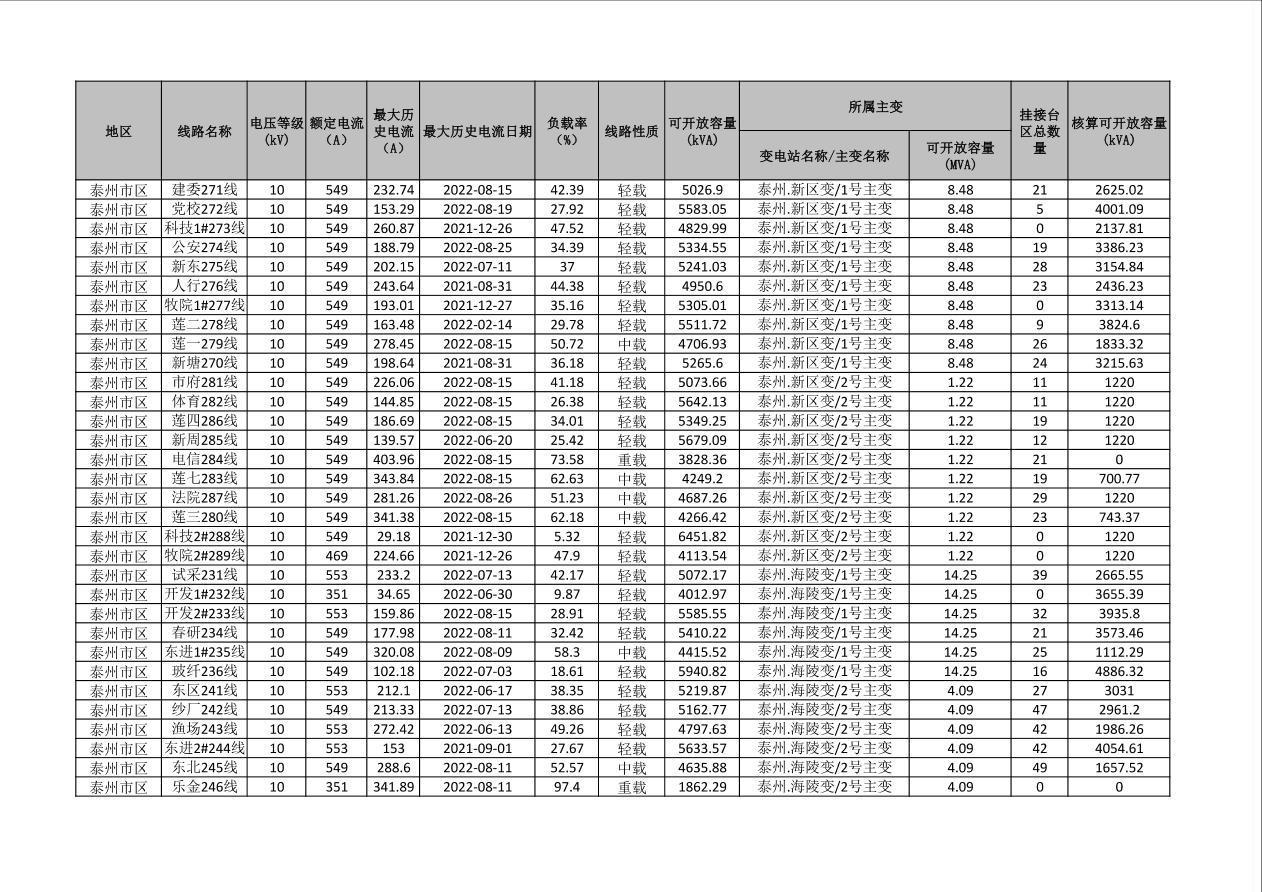 | 地区 | 线路名称 | 电压等级（kV） | 额定电流（A） | 最大历史电流（A） | 最大历史电流日期 | 负载率（%） | 线路性质 | 可开放容量（kVA） | 所属主变 变电站名称/主变名称 | 所属主变 可开放容量（MVA） | 挂接台区总数量 | 核算可开放容量（kVA） |
|---|---|---|---|---|---|---|---|---|---|---|---|---|
| 泰州市区 | 建委271线 | 10 | 549 | 232.74 | 2022-08-15 | 42.39 | 轻载 | 5026.9 | 泰州.新区变/1号主变 | 8.48 | 21 | 2625.02 |
| 泰州市区 | 党校272线 | 10 | 549 | 153.29 | 2022-08-19 | 27.92 | 轻载 | 5583.05 | 泰州.新区变/1号主变 | 8.48 | 5 | 4001.09 |
| 泰州市区 | 科技1#273线 | 10 | 549 | 260.87 | 2021-12-26 | 47.52 | 轻载 | 4829.99 | 泰州.新区变/1号主变 | 8.48 | 0 | 2137.81 |
| 泰州市区 | 公安274线 | 10 | 549 | 188.79 | 2022-08-25 | 34.39 | 轻载 | 5334.55 | 泰州.新区变/1号主变 | 8.48 | 19 | 3386.23 |
| 泰州市区 | 新东275线 | 10 | 549 | 202.15 | 2022-07-11 | 37 | 轻载 | 5241.03 | 泰州.新区变/1号主变 | 8.48 | 28 | 3154.84 |
| 泰州市区 | 人行276线 | 10 | 549 | 243.64 | 2021-08-31 | 44.38 | 轻载 | 4950.6 | 泰州.新区变/1号主变 | 8.48 | 23 | 2436.23 |
| 泰州市区 | 牧院1#277线 | 10 | 549 | 193.01 | 2021-12-27 | 35.16 | 轻载 | 5305.01 | 泰州.新区变/1号主变 | 8.48 | 0 | 3313.14 |
| 泰州市区 | 莲二278线 | 10 | 549 | 163.48 | 2022-02-14 | 29.78 | 轻载 | 5511.72 | 泰州.新区变/1号主变 | 8.48 | 9 | 3824.6 |
| 泰州市区 | 莲一279线 | 10 | 549 | 278.45 | 2022-08-15 | 50.72 | 中载 | 4706.93 | 泰州.新区变/1号主变 | 8.48 | 26 | 1833.32 |
| 泰州市区 | 新塘270线 | 10 | 549 | 198.64 | 2021-08-31 | 36.18 | 轻载 | 5265.6 | 泰州.新区变/1号主变 | 8.48 | 24 | 3215.63 |
| 泰州市区 | 市府281线 | 10 | 549 | 226.06 | 2022-08-15 | 41.18 | 轻载 | 5073.66 | 泰州.新区变/2号主变 | 1.22 | 11 | 1220 |
| 泰州市区 | 体育282线 | 10 | 549 | 144.85 | 2022-08-15 | 26.38 | 轻载 | 5642.13 | 泰州.新区变/2号主变 | 1.22 | 11 | 1220 |
| 泰州市区 | 莲四286线 | 10 | 549 | 186.69 | 2022-08-15 | 34.01 | 轻载 | 5349.25 | 泰州.新区变/2号主变 | 1.22 | 19 | 1220 |
| 泰州市区 | 新周285线 | 10 | 549 | 139.57 | 2022-06-20 | 25.42 | 轻载 | 5679.09 | 泰州.新区变/2号主变 | 1.22 | 12 | 1220 |
| 泰州市区 | 电信284线 | 10 | 549 | 403.96 | 2022-08-15 | 73.58 | 重载 | 3828.36 | 泰州.新区变/2号主变 | 1.22 | 21 | 0 |
| 泰州市区 | 莲七283线 | 10 | 549 | 343.84 | 2022-08-15 | 62.63 | 中载 | 4249.2 | 泰州.新区变/2号主变 | 1.22 | 19 | 700.77 |
| 泰州市区 | 法院287线 | 10 | 549 | 281.26 | 2022-08-26 | 51.23 | 中载 | 4687.26 | 泰州.新区变/2号主变 | 1.22 | 29 | 1220 |
| 泰州市区 | 莲三280线 | 10 | 549 | 341.38 | 2022-08-15 | 62.18 | 中载 | 4266.42 | 泰州.新区变/2号主变 | 1.22 | 23 | 743.37 |
| 泰州市区 | 科技2#288线 | 10 | 549 | 29.18 | 2021-12-30 | 5.32 | 轻载 | 6451.82 | 泰州.新区变/2号主变 | 1.22 | 0 | 1220 |
| 泰州市区 | 牧院2#289线 | 10 | 469 | 224.66 | 2021-12-26 | 47.9 | 轻载 | 4113.54 | 泰州.新区变/2号主变 | 1.22 | 0 | 1220 |
| 泰州市区 | 试采231线 | 10 | 553 | 233.2 | 2022-07-13 | 42.17 | 轻载 | 5072.17 | 泰州.海陵变/1号主变 | 14.25 | 39 | 2665.55 |
| 泰州市区 | 开发1#232线 | 10 | 351 | 34.65 | 2022-06-30 | 9.87 | 轻载 | 4012.97 | 泰州.海陵变/1号主变 | 14.25 | 0 | 3655.39 |
| 泰州市区 | 开发2#233线 | 10 | 553 | 159.86 | 2022-08-15 | 28.91 | 轻载 | 5585.55 | 泰州.海陵变/1号主变 | 14.25 | 32 | 3935.8 |
| 泰州市区 | 春研234线 | 10 | 549 | 177.98 | 2022-08-11 | 32.42 | 轻载 | 5410.22 | 泰州.海陵变/1号主变 | 14.25 | 21 | 3573.46 |
| 泰州市区 | 东进1#235线 | 10 | 549 | 320.08 | 2022-08-09 | 58.3 | 中载 | 4415.52 | 泰州.海陵变/1号主变 | 14.25 | 25 | 1112.29 |
| 泰州市区 | 玻纤236线 | 10 | 549 | 102.18 | 2022-07-03 | 18.61 | 轻载 | 5940.82 | 泰州.海陵变/1号主变 | 14.25 | 16 | 4886.32 |
| 泰州市区 | 东区241线 | 10 | 553 | 212.1 | 2022-06-17 | 38.35 | 轻载 | 5219.87 | 泰州.海陵变/2号主变 | 4.09 | 27 | 3031 |
| 泰州市区 | 纱厂242线 | 10 | 549 | 213.33 | 2022-07-13 | 38.86 | 轻载 | 5162.77 | 泰州.海陵变/2号主变 | 4.09 | 47 | 2961.2 |
| 泰州市区 | 渔场243线 | 10 | 553 | 272.42 | 2022-06-13 | 49.26 | 轻载 | 4797.63 | 泰州.海陵变/2号主变 | 4.09 | 42 | 1986.26 |
| 泰州市区 | 东进2#244线 | 10 | 553 | 153 | 2021-09-01 | 27.67 | 轻载 | 5633.57 | 泰州.海陵变/2号主变 | 4.09 | 42 | 4054.61 |
| 泰州市区 | 东北245线 | 10 | 549 | 288.6 | 2022-08-11 | 52.57 | 中载 | 4635.88 | 泰州.海陵变/2号主变 | 4.09 | 49 | 1657.52 |
| 泰州市区 | 乐金246线 | 10 | 351 | 341.89 | 2022-08-11 | 97.4 | 重载 | 1862.29 | 泰州.海陵变/2号主变 | 4.09 | 0 | 0 |